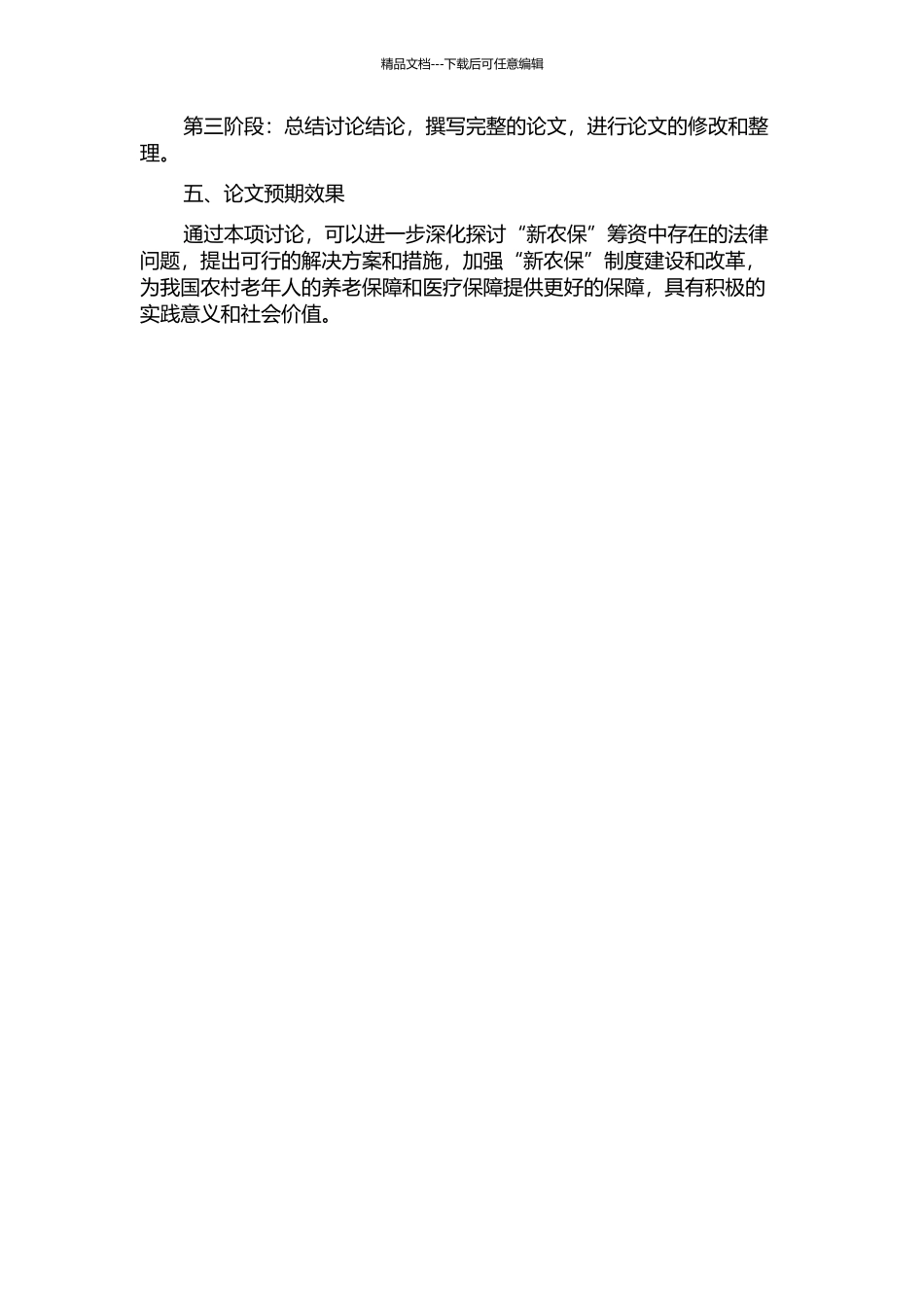 精品文档---下载后可任意编辑

第三阶段：总结讨论结论，撰写完整的论文，进行论文的修改和整理。

五、论文预期效果

通过本项讨论，可以进一步深化探讨“新农保”筹资中存在的法律问题，提出可行的解决方案和措施，加强“新农保”制度建设和改革，为我国农村老年人的养老保障和医疗保障提供更好的保障，具有积极的实践意义和社会价值。